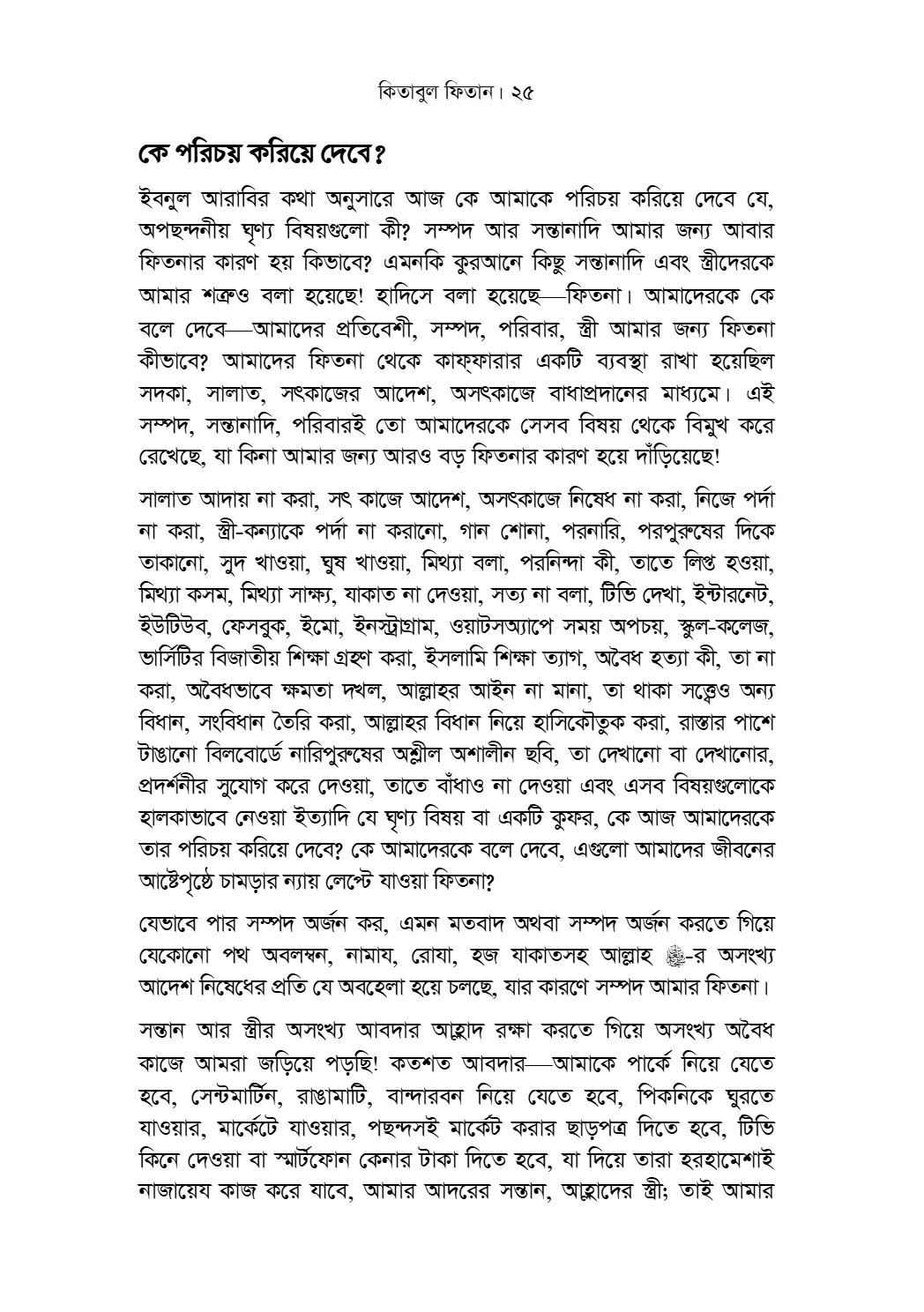 কিতাবুল ফিতান। ২৫

কে পরিচয় করিয়ে দেবে?

ইবনুল আরাবির কথা অনুসারে আজ কে আমাকে পরিচয় করিয়ে দেবে যে, অপছন্দনীয় ঘৃণ্য বিষয়গুলো কী? সম্পদ আর সন্তানাদি আমার জন্য আবার ফিতনার কারণ হয় কিভাবে? এমনকি কুরআনে কিছু সন্তানাদি এবং স্ত্রীদেরকে আমার শত্রুও বলা হয়েছে! হাদিসে বলা হয়েছে—ফিতনা। আমাদেরকে কে বলে দেবে—আমাদের প্রতিবেশী, সম্পদ, পরিবার, স্ত্রী আমার জন্য ফিতনা কীভাবে? আমাদের ফিতনা থেকে কাফ্ফারার একটি ব্যবস্থা রাখা হয়েছিল সদকা, সালাত, সৎকাজের আদেশ, অসৎকাজে বাধাপ্রদানের মাধ্যমে। এই সম্পদ, সন্তানাদি, পরিবারই তো আমাদেরকে সেসব বিষয় থেকে বিমুখ করে রেখেছে, যা কিনা আমার জন্য আরও বড় ফিতনার কারণ হয়ে দাঁড়িয়েছে!

সালাত আদায় না করা, সৎ কাজে আদেশ, অসৎকাজে নিষেধ না করা, নিজে পর্দা না করা, স্ত্রী-কন্যাকে পর্দা না করানো, গান শোনা, পরনারি, পরপুরুষের দিকে তাকানো, সুদ খাওয়া, ঘুষ খাওয়া, মিথ্যা বলা, পরনিন্দা কী, তাতে লিপ্ত হওয়া, মিথ্যা কসম, মিথ্যা সাক্ষ্য, যাকাত না দেওয়া, সত্য না বলা, টিভি দেখা, ইন্টারনেট, ইউটিউব, ফেসবুক, ইমো, ইনস্ট্রাগ্রাম, ওয়াটসঅ্যাপে সময় অপচয়, স্কুল-কলেজ, ভার্সিটির বিজাতীয় শিক্ষা গ্রহণ করা, ইসলামি শিক্ষা ত্যাগ, অবৈধ হত্যা কী, তা না করা, অবৈধভাবে ক্ষমতা দখল, আল্লাহর আইন না মানা, তা থাকা সত্ত্বেও অন্য বিধান, সংবিধান তৈরি করা, আল্লাহর বিধান নিয়ে হাসিকৌতুক করা, রাস্তার পাশে টাঙানো বিলবোর্ডে নারিপুরুষের অশ্লীল অশালীন ছবি, তা দেখানো বা দেখানোর, প্রদর্শনীর সুযোগ করে দেওয়া, তাতে বাঁধাও না দেওয়া এবং এসব বিষয়গুলোকে হালকাভাবে নেওয়া ইত্যাদি যে ঘৃণ্য বিষয় বা একটি কুফর, কে আজ আমাদেরকে তার পরিচয় করিয়ে দেবে? কে আমাদেরকে বলে দেবে, এগুলো আমাদের জীবনের আষ্টেপৃষ্ঠে চামড়ার ন্যায় লেপ্টে যাওয়া ফিতনা?

যেভাবে পার সম্পদ অর্জন কর, এমন মতবাদ অথবা সম্পদ অর্জন করতে গিয়ে যেকোনো পথ অবলম্বন, নামায, রোযা, হজ যাকাতসহ আল্লাহ ﷻ-র অসংখ্য আদেশ নিষেধের প্রতি যে অবহেলা হয়ে চলছে, যার কারণে সম্পদ আমার ফিতনা।

সন্তান আর স্ত্রীর অসংখ্য আবদার আহ্লাদ রক্ষা করতে গিয়ে অসংখ্য অবৈধ কাজে আমরা জড়িয়ে পড়ছি! কতশত আবদার—আমাকে পার্কে নিয়ে যেতে হবে, সেন্টমার্টিন, রাঙামাটি, বান্দারবন নিয়ে যেতে হবে, পিকনিকে ঘুরতে যাওয়ার, মার্কেটে যাওয়ার, পছন্দসই মার্কেট করার ছাড়পত্র দিতে হবে, টিভি কিনে দেওয়া বা স্মার্টফোন কেনার টাকা দিতে হবে, যা দিয়ে তারা হরহামেশাই নাজায়েয কাজ করে যাবে, আমার আদরের সন্তান, আহ্লাদের স্ত্রী; তাই আমার